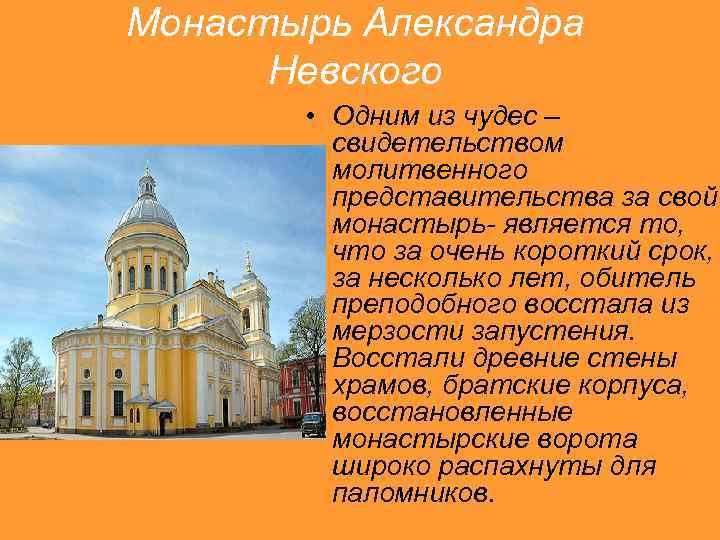 Монастырь Александра Невского

• Одним из чудес – свидетельством молитвенного представительства за свой монастырь- является то, что за очень короткий срок, за несколько лет, обитель преподобного восстала из мерзости запустения. Восстали древние стены храмов, братские корпуса, восстановленные монастырские ворота широко распахнуты для паломников.